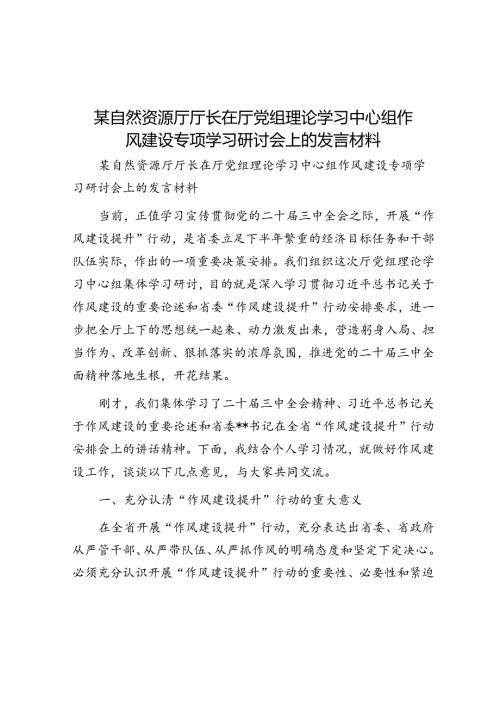 某自然资源厅厅长在厅党组理论学习中心组作风建设专项学习研讨会上的发言材料

某自然资源厅厅长在厅党组理论学习中心组作风建设专项学习研讨会上的发言材料

当前，正值学习宣传贯彻党的二十届三中全会之际，开展“作风建设提升”行动，是省委立足下半年繁重的经济目标任务和干部队伍实际，作出的一项重要决策安排。我们组织这次厅党组理论学习中心组集体学习研讨，目的就是深入学习贯彻习近平总书记关于作风建设的重要论述和省委“作风建设提升”行动安排要求，进一步把全厅上下的思想统一起来、动力激发出来，营造躬身入局、担当作为、改革创新、狠抓落实的浓厚氛围，推进党的二十届三中全面精神落地生根，开花结果。

刚才，我们集体学习了二十届三中全会精神、习近平总书记关于作风建设的重要论述和省委**书记在全省“作风建设提升”行动安排会上的讲话精神。下面，我结合个人学习情况，就做好作风建设工作，谈谈以下几点意见，与大家共同交流。

一、充分认清“作风建设提升”行动的重大意义

在全省开展“作风建设提升”行动，充分表达出省委、省政府从严管干部、从严带队伍、从严抓作风的明确态度和坚定下定决心。必须充分认识开展“作风建设提升”行动的重要性、必要性和紧迫